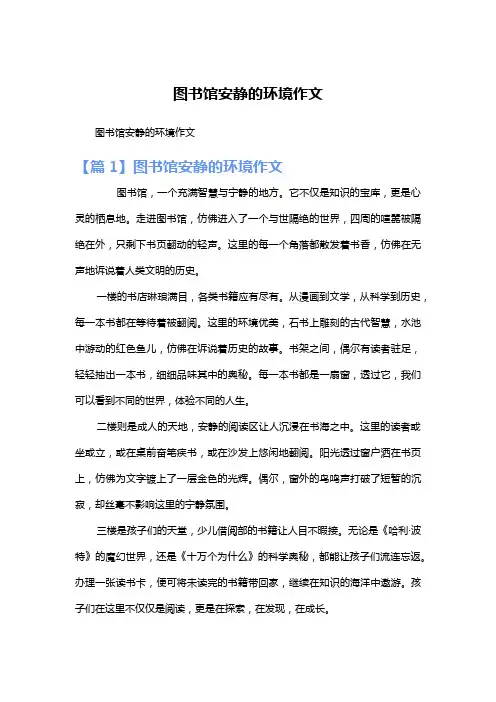 图书馆安静的环境作文

图书馆安静的环境作文

【篇 1】图书馆安静的环境作文

图书馆，一个充满智慧与宁静的地方。它不仅是知识的宝库，更是心灵的栖息地。走进图书馆，仿佛进入了一个与世隔绝的世界，四周的喧嚣被隔绝在外，只剩下书页翻动的轻声。这里的每一个角落都散发着书香，仿佛在无声地诉说着人类文明的历史。

一楼的书店琳琅满目，各类书籍应有尽有。从漫画到文学，从科学到历史，每一本书都在等待着被翻阅。这里的环境优美，石书上雕刻的古代智慧，水池中游动的红色鱼儿，仿佛在诉说着历史的故事。书架之间，偶尔有读者驻足，轻轻抽出一本书，细细品味其中的奥秘。每一本书都是一扇窗，透过它，我们可以看到不同的世界，体验不同的人生。

二楼则是成人的天地，安静的阅读区让人沉浸在书海之中。这里的读者或坐或立，或在桌前奋笔疾书，或在沙发上悠闲地翻阅。阳光透过窗户洒在书页上，仿佛为文字镀上了一层金色的光辉。偶尔，窗外的鸟鸣声打破了短暂的沉寂，却丝毫不影响这里的宁静氛围。

三楼是孩子们的天堂，少儿借阅部的书籍让人目不暇接。无论是《哈利·波特》的魔幻世界，还是《十万个为什么》的科学奥秘，都能让孩子们流连忘返。办理一张读书卡，便可将未读完的书籍带回家，继续在知识的海洋中遨游。孩子们在这里不仅仅是阅读，更是在探索，在发现，在成长。